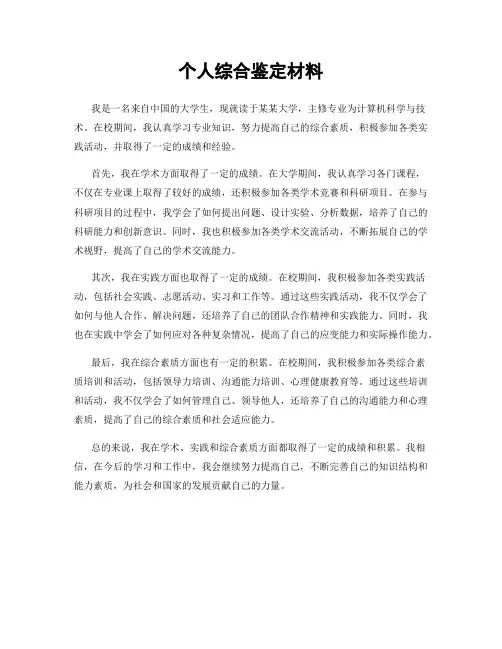 个人综合鉴定材料

我是一名来自中国的大学生，现就读于某某大学，主修专业为计算机科学与技术。在校期间，我认真学习专业知识，努力提高自己的综合素质，积极参加各类实践活动，并取得了一定的成绩和经验。

首先，我在学术方面取得了一定的成绩。在大学期间，我认真学习各门课程，不仅在专业课上取得了较好的成绩，还积极参加各类学术竞赛和科研项目。在参与科研项目的过程中，我学会了如何提出问题、设计实验、分析数据，培养了自己的科研能力和创新意识。同时，我也积极参加各类学术交流活动，不断拓展自己的学术视野，提高了自己的学术交流能力。

其次，我在实践方面也取得了一定的成绩。在校期间，我积极参加各类实践活动，包括社会实践、志愿活动、实习和工作等。通过这些实践活动，我不仅学会了如何与他人合作、解决问题，还培养了自己的团队合作精神和实践能力。同时，我也在实践中学会了如何应对各种复杂情况，提高了自己的应变能力和实际操作能力。

最后，我在综合素质方面也有一定的积累。在校期间，我积极参加各类综合素质培训和活动，包括领导力培训、沟通能力培训、心理健康教育等。通过这些培训和活动，我不仅学会了如何管理自己、领导他人，还培养了自己的沟通能力和心理素质，提高了自己的综合素质和社会适应能力。

总的来说，我在学术、实践和综合素质方面都取得了一定的成绩和积累。我相信，在今后的学习和工作中，我会继续努力提高自己，不断完善自己的知识结构和能力素质，为社会和国家的发展贡献自己的力量。